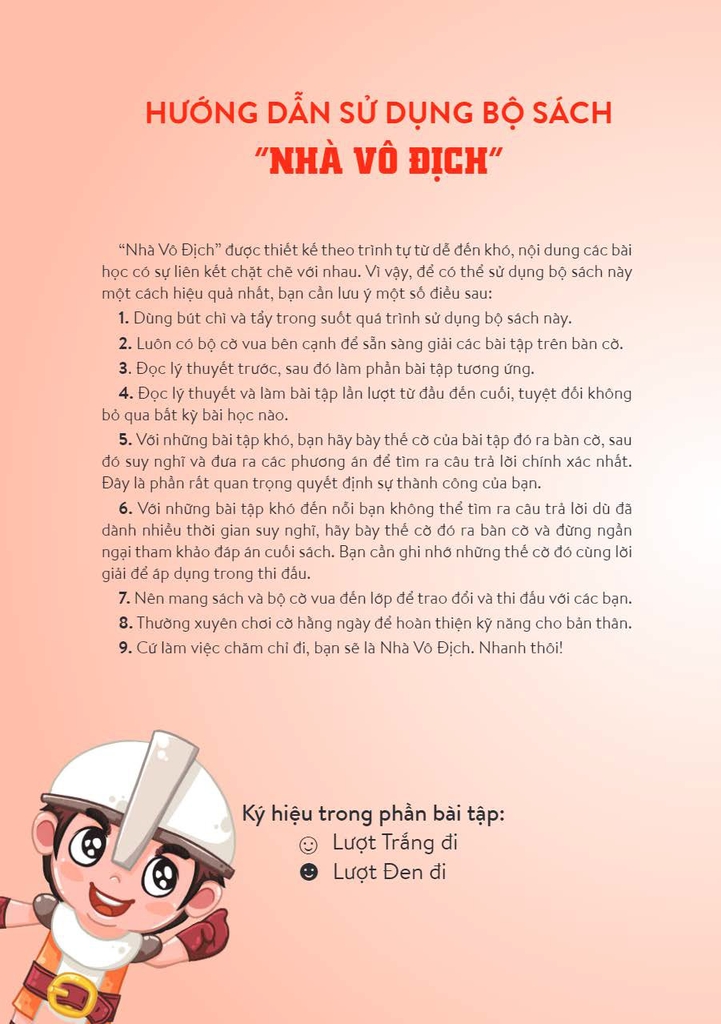 HƯỚNG DẪN SỬ DỤNG BỘ SÁCH
"NHÀ VÔ ĐỊCH"

"Nhà Vô Địch" được thiết kế theo trình tự từ dễ đến khó, nội dung các bài học có sự liên kết chặt chẽ với nhau. Vì vậy, để có thể sử dụng bộ sách này một cách hiệu quả nhất, bạn cần lưu ý một số điều sau:

1. Dùng bút chì và tẩy trong suốt quá trình sử dụng bộ sách này.

2. Luôn có bộ cờ vua bên cạnh để sẵn sàng giải các bài tập trên bàn cờ.

3. Đọc lý thuyết trước, sau đó làm phần bài tập tương ứng.

4. Đọc lý thuyết và làm bài tập lần lượt từ đầu đến cuối, tuyệt đối không bỏ qua bất kỳ bài học nào.

5. Với những bài tập khó, bạn hãy bày thế cờ của bài tập đó ra bàn cờ, sau đó suy nghĩ và đưa ra các phương án để tìm ra câu trả lời chính xác nhất. Đây là phần rất quan trọng quyết định sự thành công của bạn.

6. Với những bài tập khó đến nỗi bạn không thể tìm ra câu trả lời dù đã dành nhiều thời gian suy nghĩ, hãy bày thế cờ đó ra bàn cờ và đừng ngần ngại tham khảo đáp án cuối sách. Bạn cần ghi nhớ những thế cờ đó cùng lời giải để áp dụng trong thi đấu.

7. Nên mang sách và bộ cờ vua đến lớp để trao đổi và thi đấu với các bạn.

8. Thường xuyên chơi cờ hằng ngày để hoàn thiện kỹ năng cho bản thân.

9. Cứ làm việc chăm chỉ đi, bạn sẽ là Nhà Vô Địch. Nhanh thôi!

Ký hiệu trong phần bài tập:
☺ Lượt Trắng đi
☻ Lượt Đen đi